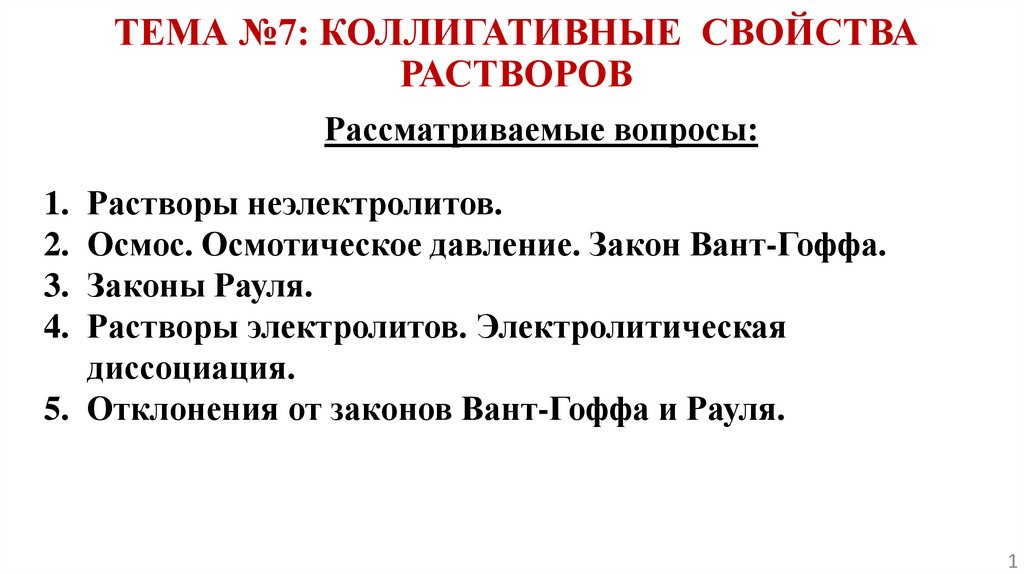 ТЕМА №7: КОЛЛИГАТИВНЫЕ СВОЙСТВА РАСТВОРОВ

Рассматриваемые вопросы:

1. Растворы неэлектролитов.
2. Осмос. Осмотическое давление. Закон Вант-Гоффа.
3. Законы Рауля.
4. Растворы электролитов. Электролитическая диссоциация.
5. Отклонения от законов Вант-Гоффа и Рауля.

1